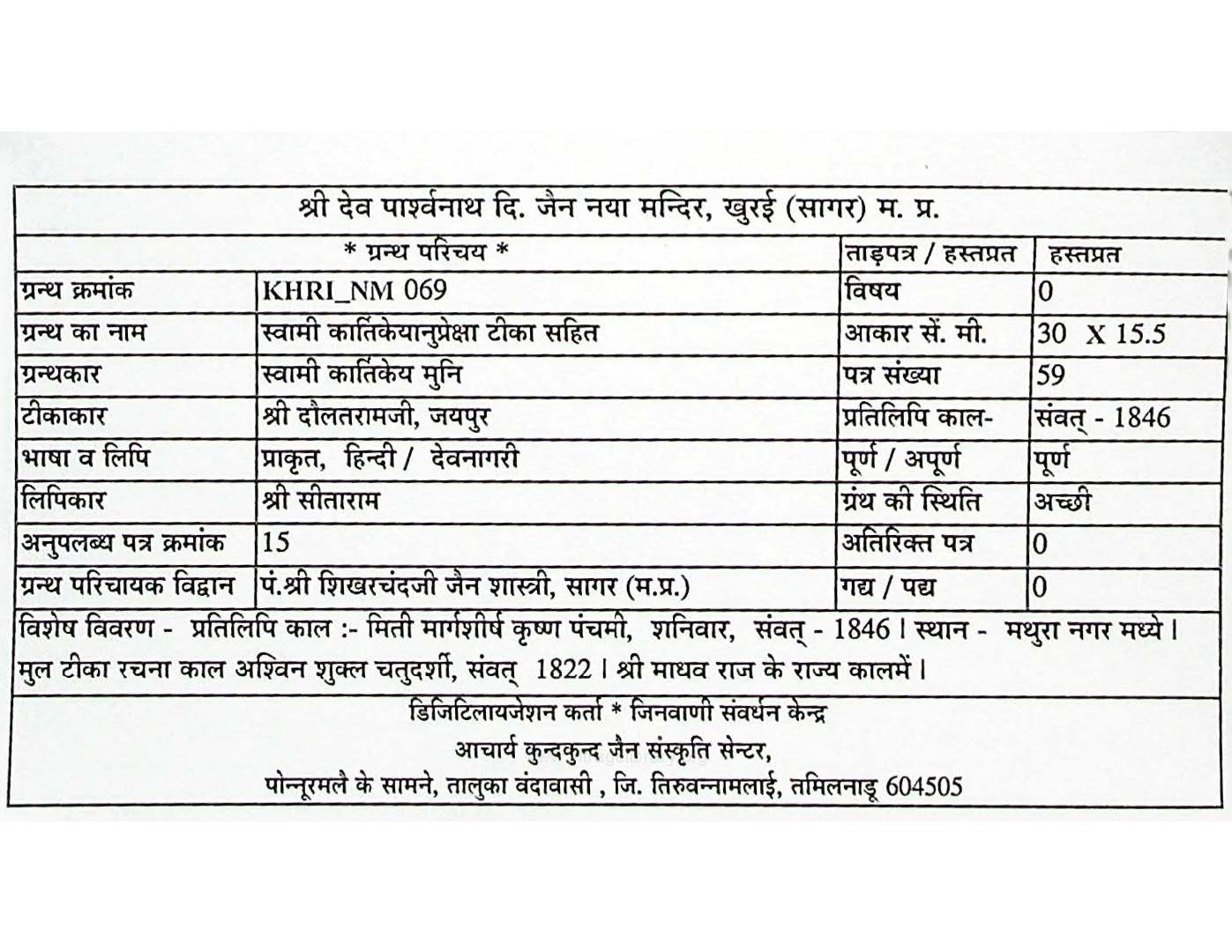 श्री देव पार्श्वनाथ दि. जैन नया मन्दिर, खुरई (सागर) म. प्र.

| * ग्रन्थ परिचय * | | ताड़पत्र / हस्तप्रत | हस्तप्रत |
|---|---|---|---|
| ग्रन्थ क्रमांक | KHRI_NM 069 | विषय | 0 |
| ग्रन्थ का नाम | स्वामी कार्तिकेयानुप्रेक्षा टीका सहित | आकार सें. मी. | 30 X 15.5 |
| ग्रन्थकार | स्वामी कार्तिकेय मुनि | पत्र संख्या | 59 |
| टीकाकार | श्री दौलतरामजी, जयपुर | प्रतिलिपि काल- | संवत् - 1846 |
| भाषा व लिपि | प्राकृत, हिन्दी / देवनागरी | पूर्ण / अपूर्ण | पूर्ण |
| लिपिकार | श्री सीताराम | ग्रंथ की स्थिति | अच्छी |
| अनुपलब्ध पत्र क्रमांक | 15 | अतिरिक्त पत्र | 0 |
| ग्रन्थ परिचायक विद्वान | पं.श्री शिखरचंदजी जैन शास्त्री, सागर (म.प्र.) | गद्य / पद्य | 0 |

विशेष विवरण - प्रतिलिपि काल :- मिती मार्गशीर्ष कृष्ण पंचमी, शनिवार, संवत् - 1846 । स्थान - मथुरा नगर मध्ये । मुल टीका रचना काल अश्विन शुक्ल चतुदर्शी, संवत् 1822 । श्री माधव राज के राज्य कालमें ।

डिजिटिलायजेशन कर्ता * जिनवाणी संवर्धन केन्द्र
आचार्य कुन्दकुन्द जैन संस्कृति सेन्टर,
पोन्नूरमलै के सामने, तालुका वंदावासी , जि. तिरुवन्नामलाई, तमिलनाडू 604505